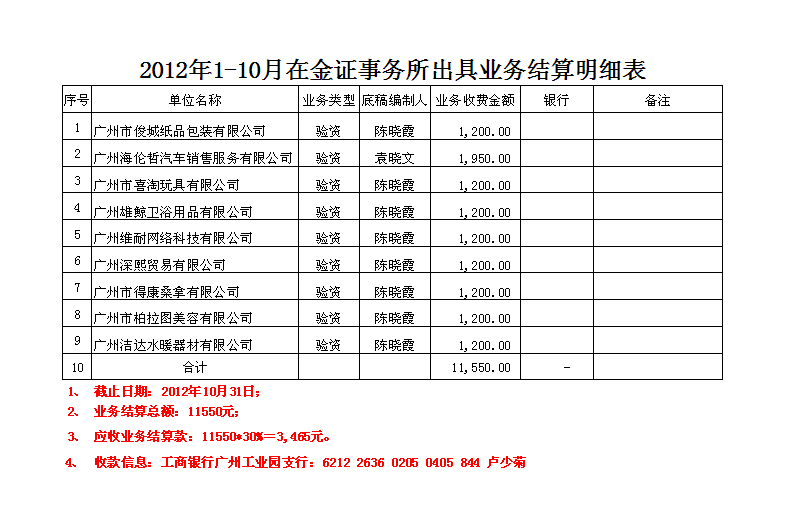 2012年1-10月在金证事务所出具业务结算明细表

| 序号 | 单位名称 | 业务类型 | 底稿编制人 | 业务收费金额 | 银行 | 备注 |
|---|---|---|---|---|---|---|
| 1 | 广州市俊城纸品包装有限公司 | 验资 | 陈晓霞 | 1,200.00 | | |
| 2 | 广州海伦哲汽车销售服务有限公司 | 验资 | 袁晓文 | 1,950.00 | | |
| 3 | 广州市喜淘玩具有限公司 | 验资 | 陈晓霞 | 1,200.00 | | |
| 4 | 广州雄鲸卫浴用品有限公司 | 验资 | 陈晓霞 | 1,200.00 | | |
| 5 | 广州维耐网络科技有限公司 | 验资 | 陈晓霞 | 1,200.00 | | |
| 6 | 广州深熙贸易有限公司 | 验资 | 陈晓霞 | 1,200.00 | | |
| 7 | 广州市得康桑拿有限公司 | 验资 | 陈晓霞 | 1,200.00 | | |
| 8 | 广州市柏拉图美容有限公司 | 验资 | 陈晓霞 | 1,200.00 | | |
| 9 | 广州洁达水暖器材有限公司 | 验资 | 陈晓霞 | 1,200.00 | | |
| 10 | 合计 | | | 11,550.00 | - | |

1、 截止日期：2012年10月31日；

2、 业务结算总额：11550元；

3、 应收业务结算款：11550*30%=3,465元。

4、 收款信息：工商银行广州工业园支行：6212 2636 0205 0405 844 卢少菊